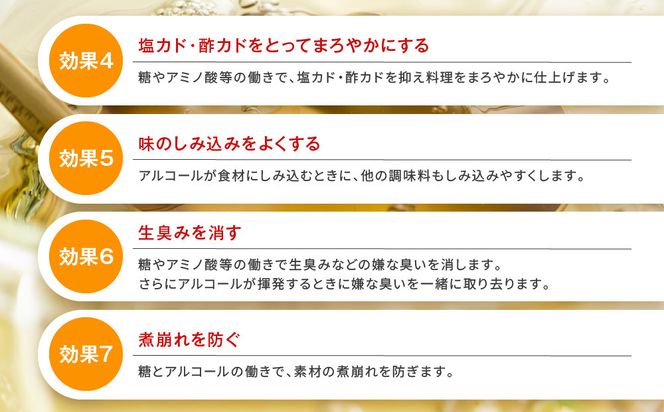 効果4

塩カド・酢カドをとってまろやかにする

糖やアミノ酸等の働きで、塩カド・酢カドを抑え料理をまろやかに仕上げます。

効果5

味のしみ込みをよくする

アルコールが食材にしみ込むときに、他の調味料もしみ込みやすくします。

効果6

生臭みを消す

糖やアミノ酸等の働きで生臭みなどの嫌な臭いを消します。
さらにアルコールが揮発するときに嫌な臭いを一緒に取り去ります。

効果7

煮崩れを防ぐ

糖とアルコールの働きで、素材の煮崩れを防ぎます。